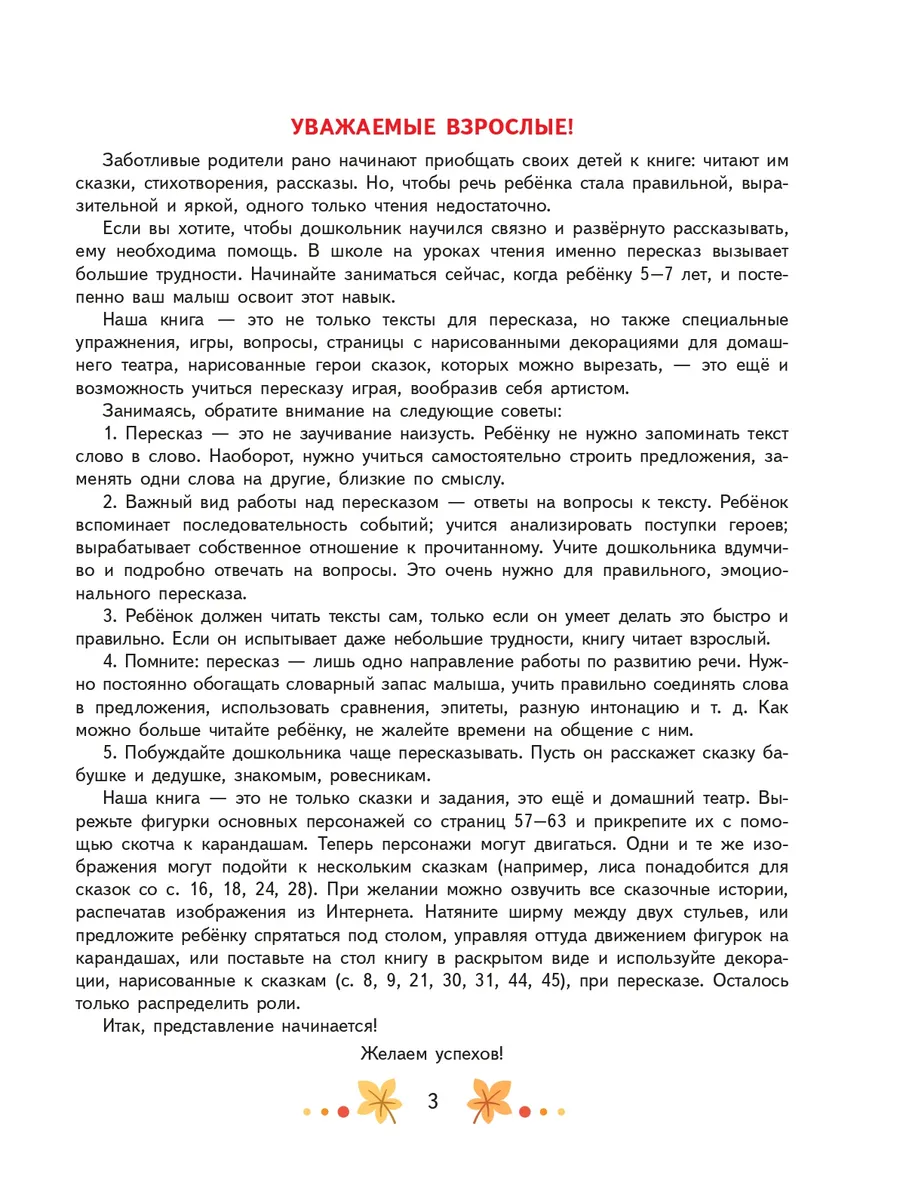 УВАЖАЕМЫЕ ВЗРОСЛЫЕ!

Заботливые родители рано начинают приобщать своих детей к книге: читают им сказки, стихотворения, рассказы. Но, чтобы речь ребёнка стала правильной, выразительной и яркой, одного только чтения недостаточно.

Если вы хотите, чтобы дошкольник научился связно и развёрнуто рассказывать, ему необходима помощь. В школе на уроках чтения именно пересказ вызывает большие трудности. Начинайте заниматься сейчас, когда ребёнку 5—7 лет, и постепенно ваш малыш освоит этот навык.

Наша книга — это не только тексты для пересказа, но также специальные упражнения, игры, вопросы, страницы с нарисованными декорациями для домашнего театра, нарисованные герои сказок, которых можно вырезать, — это ещё и возможность учиться пересказу играя, вообразив себя артистом.

Занимаясь, обратите внимание на следующие советы:

1. Пересказ — это не заучивание наизусть. Ребёнку не нужно запоминать текст слово в слово. Наоборот, нужно учиться самостоятельно строить предложения, заменять одни слова на другие, близкие по смыслу.

2. Важный вид работы над пересказом — ответы на вопросы к тексту. Ребёнок вспоминает последовательность событий; учится анализировать поступки героев; вырабатывает собственное отношение к прочитанному. Учите дошкольника вдумчиво и подробно отвечать на вопросы. Это очень нужно для правильного, эмоционального пересказа.

3. Ребёнок должен читать тексты сам, только если он умеет делать это быстро и правильно. Если он испытывает даже небольшие трудности, книгу читает взрослый.

4. Помните: пересказ — лишь одно направление работы по развитию речи. Нужно постоянно обогащать словарный запас малыша, учить правильно соединять слова в предложения, использовать сравнения, эпитеты, разную интонацию и т. д. Как можно больше читайте ребёнку, не жалейте времени на общение с ним.

5. Побуждайте дошкольника чаще пересказывать. Пусть он расскажет сказку бабушке и дедушке, знакомым, ровесникам.

Наша книга — это не только сказки и задания, это ещё и домашний театр. Вырежьте фигурки основных персонажей со страниц 57—63 и прикрепите их с помощью скотча к карандашам. Теперь персонажи могут двигаться. Одни и те же изображения могут подойти к нескольким сказкам (например, лиса понадобится для сказок со с. 16, 18, 24, 28). При желании можно озвучить все сказочные истории, распечатав изображения из Интернета. Натяните ширму между двух стульев, или предложите ребёнку спрятаться под столом, управляя оттуда движением фигурок на карандашах, или поставьте на стол книгу в раскрытом виде и используйте декорации, нарисованные к сказкам (с. 8, 9, 21, 30, 31, 44, 45), при пересказе. Осталось только распределить роли.

Итак, представление начинается!

Желаем успехов!

3